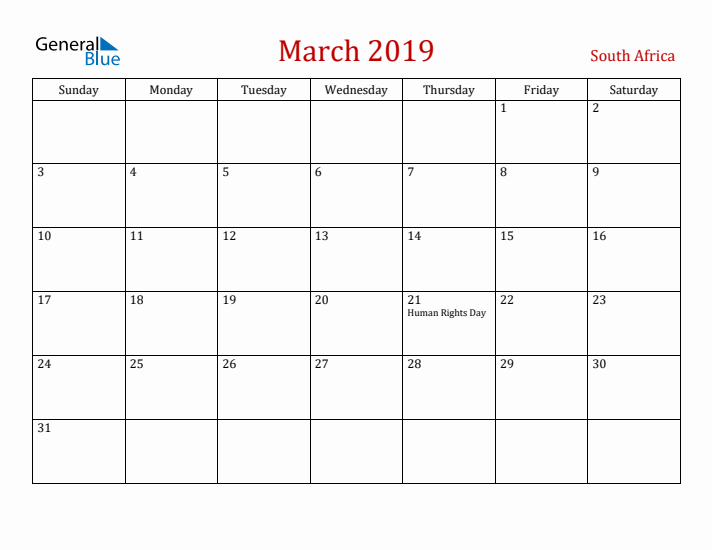 General Blue

March 2019

South Africa

| Sunday | Monday | Tuesday | Wednesday | Thursday | Friday | Saturday |
|---|---|---|---|---|---|---|
| | | | | | 1 | 2 |
| 3 | 4 | 5 | 6 | 7 | 8 | 9 |
| 10 | 11 | 12 | 13 | 14 | 15 | 16 |
| 17 | 18 | 19 | 20 | 21 Human Rights Day | 22 | 23 |
| 24 | 25 | 26 | 27 | 28 | 29 | 30 |
| 31 | | | | | | |